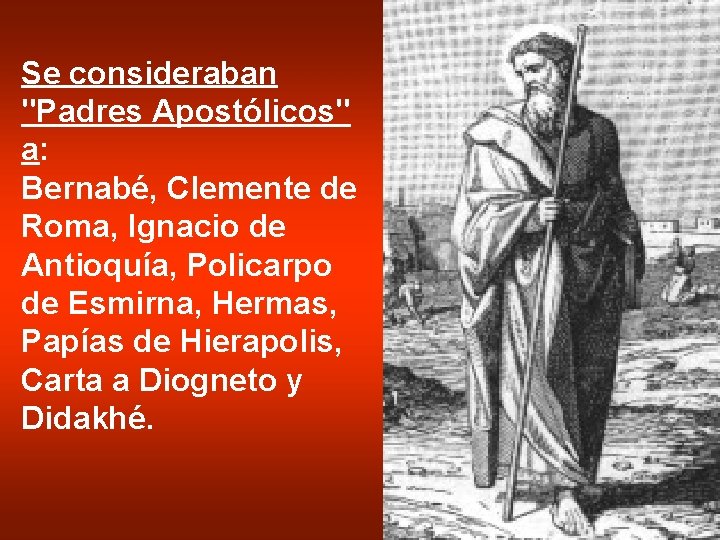 Se consideraban "Padres Apostólicos" a:
Bernabé, Clemente de Roma, Ignacio de Antioquía, Policarpo de Esmirna, Hermas, Papías de Hierapolis, Carta a Diogneto y Didakhé.